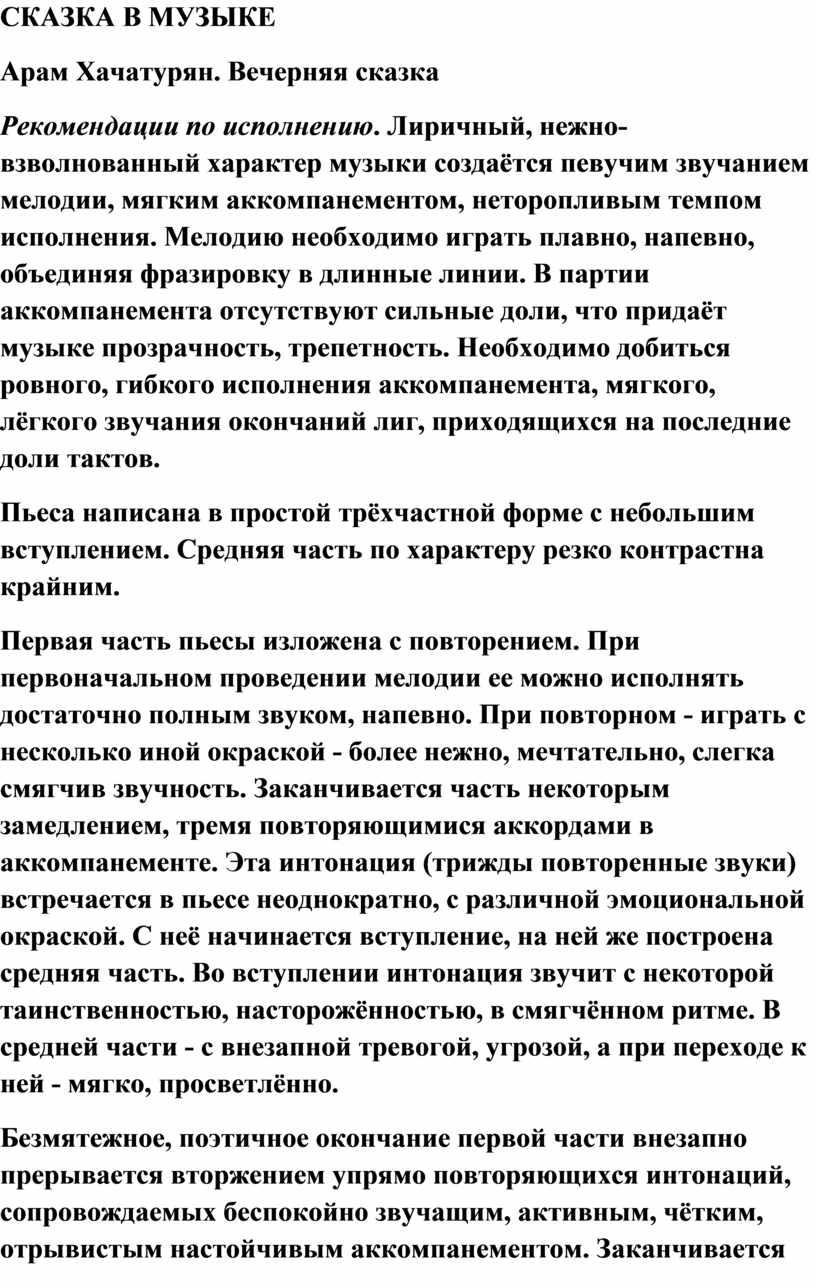 СКАЗКА В МУЗЫКЕ

Арам Хачатурян. Вечерняя сказка

Рекомендации по исполнению. Лиричный, нежно-взволнованный характер музыки создаётся певучим звучанием мелодии, мягким аккомпанементом, неторопливым темпом исполнения. Мелодию необходимо играть плавно, напевно, объединяя фразировку в длинные линии. В партии аккомпанемента отсутствуют сильные доли, что придаёт музыке прозрачность, трепетность. Необходимо добиться ровного, гибкого исполнения аккомпанемента, мягкого, лёгкого звучания окончаний лиг, приходящихся на последние доли тактов.

Пьеса написана в простой трёхчастной форме с небольшим вступлением. Средняя часть по характеру резко контрастна крайним.

Первая часть пьесы изложена с повторением. При первоначальном проведении мелодии ее можно исполнять достаточно полным звуком, напевно. При повторном - играть с несколько иной окраской - более нежно, мечтательно, слегка смягчив звучность. Заканчивается часть некоторым замедлением, тремя повторяющимися аккордами в аккомпанементе. Эта интонация (трижды повторенные звуки) встречается в пьесе неоднократно, с различной эмоциональной окраской. С неё начинается вступление, на ней же построена средняя часть. Во вступлении интонация звучит с некоторой таинственностью, настороженностью, в смягчённом ритме. В средней части - с внезапной тревогой, угрозой, а при переходе к ней - мягко, просветлённо.

Безмятежное, поэтичное окончание первой части внезапно прерывается вторжением упрямо повторяющихся интонаций, сопровождаемых беспокойно звучащим, активным, чётким, отрывистым настойчивым аккомпанементом. Заканчивается